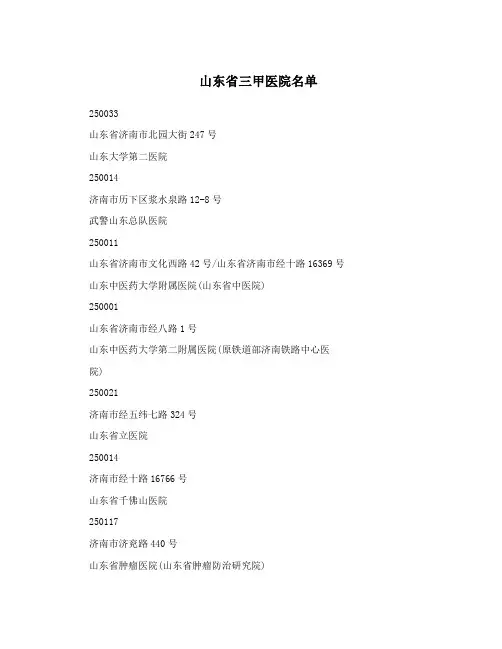 山东省三甲医院名单

250033

山东省济南市北园大街 247 号

山东大学第二医院

250014

济南市历下区浆水泉路 12-8 号

武警山东总队医院

250011

山东省济南市文化西路 42 号/山东省济南市经十路 16369 号

山东中医药大学附属医院(山东省中医院)

250001

山东省济南市经八路 1 号

山东中医药大学第二附属医院(原铁道部济南铁路中心医院)

250021

济南市经五纬七路 324 号

山东省立医院

250014

济南市经十路 16766 号

山东省千佛山医院

250117

济南市济兖路 440 号

山东省肿瘤医院(山东省肿瘤防治研究院)